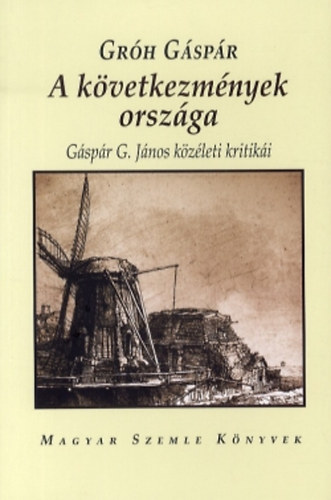 Gróh Gáspár

A következmények országa

Gáspár G. János közéleti kritikái

Magyar Szemle Könyvek